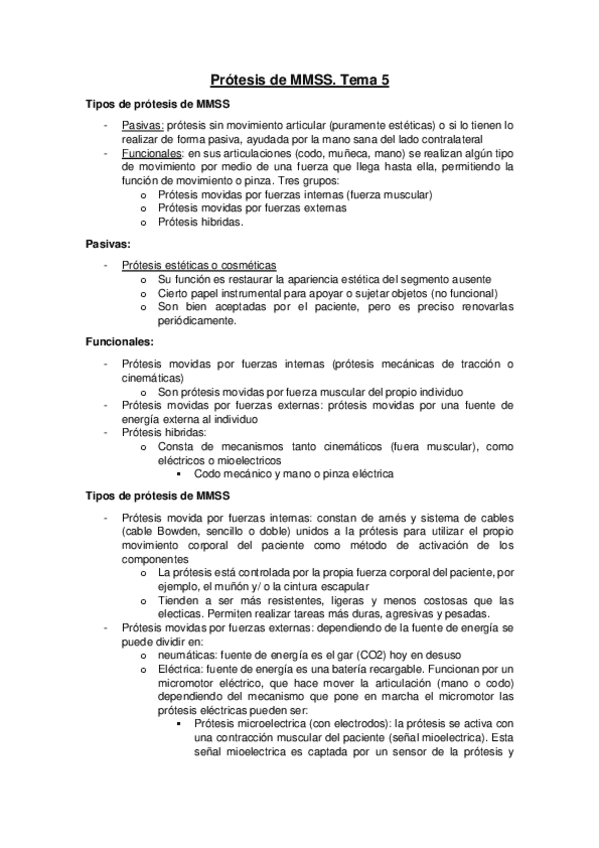 Prótesis de MMSS. Tema 5

Tipos de prótesis de MMSS

- Pasivas: prótesis sin movimiento articular (puramente estéticas) o si lo tienen lo realizar de forma pasiva, ayudada por la mano sana del lado contralateral
- Funcionales: en sus articulaciones (codo, muñeca, mano) se realizan algún tipo de movimiento por medio de una fuerza que llega hasta ella, permitiendo la función de movimiento o pinza. Tres grupos:
 o Prótesis movidas por fuerzas internas (fuerza muscular)
 o Prótesis movidas por fuerzas externas
 o Prótesis hibridas.

Pasivas:

- Prótesis estéticas o cosméticas
 o Su función es restaurar la apariencia estética del segmento ausente
 o Cierto papel instrumental para apoyar o sujetar objetos (no funcional)
 o Son bien aceptadas por el paciente, pero es preciso renovarlas periódicamente.

Funcionales:

- Prótesis movidas por fuerzas internas (prótesis mecánicas de tracción o cinemáticas)
 o Son prótesis movidas por fuerza muscular del propio individuo
- Prótesis movidas por fuerzas externas: prótesis movidas por una fuente de energía externa al individuo
- Prótesis hibridas:
 o Consta de mecanismos tanto cinemáticos (fuera muscular), como eléctricos o mioelectricos
 ▪ Codo mecánico y mano o pinza eléctrica

Tipos de prótesis de MMSS

- Prótesis movida por fuerzas internas: constan de arnés y sistema de cables (cable Bowden, sencillo o doble) unidos a la prótesis para utilizar el propio movimiento corporal del paciente como método de activación de los componentes
 o La prótesis está controlada por la propia fuerza corporal del paciente, por ejemplo, el muñón y/ o la cintura escapular
 o Tienden a ser más resistentes, ligeras y menos costosas que las electicas. Permiten realizar tareas más duras, agresivas y pesadas.
- Prótesis movidas por fuerzas externas: dependiendo de la fuente de energía se puede dividir en:
 o neumáticas: fuente de energía es el gar (CO2) hoy en desuso
 o Eléctrica: fuente de energía es una batería recargable. Funcionan por un micromotor eléctrico, que hace mover la articulación (mano o codo) dependiendo del mecanismo que pone en marcha el micromotor las prótesis eléctricas pueden ser:
 ▪ Prótesis microelectrica (con electrodos): la prótesis se activa con una contracción muscular del paciente (señal mioelectrica). Esta señal mioelectrica es captada por un sensor de la prótesis y